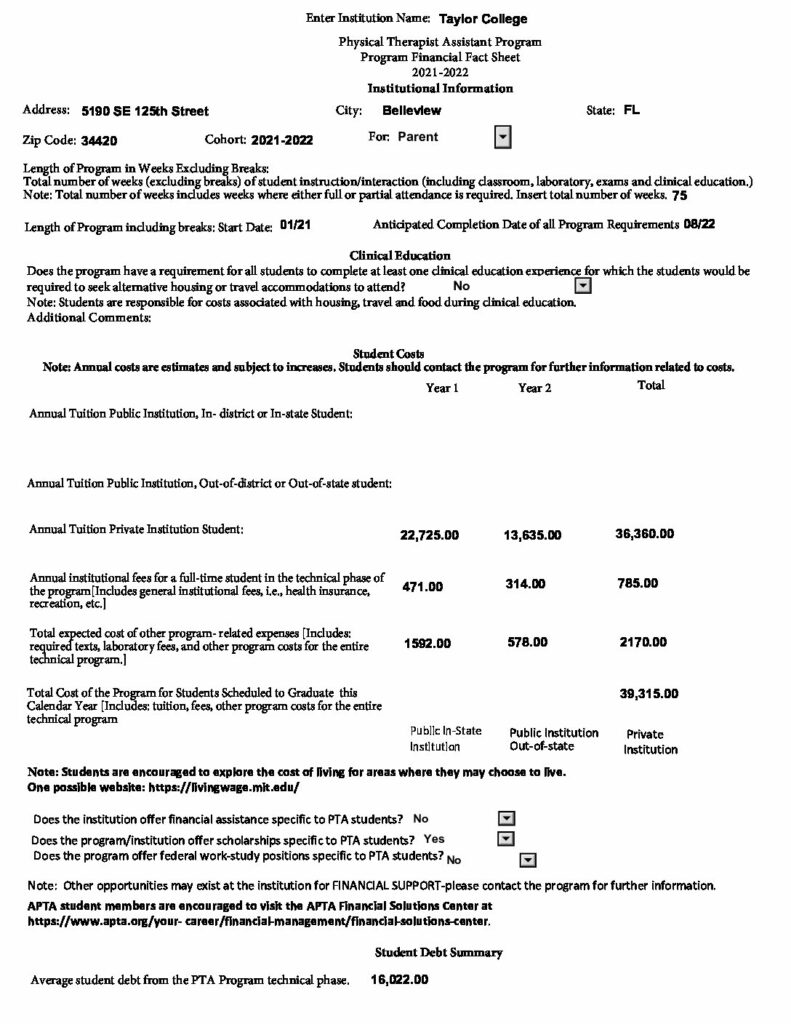 Enter Institution Name: Taylor College

Physical Therapist Assistant Program
Program Financial Fact Sheet
2021-2022
Institutional Information

Address: 5190 SE 125th Street City: Belleview State: FL

Zip Code: 34420 Cohort: 2021-2022 For: Parent

Length of Program in Weeks Excluding Breaks:
Total number of weeks (excluding breaks) of student instruction/interaction (including classroom, laboratory, exams and clinical education.)
Note: Total number of weeks includes weeks where either full or partial attendance is required. Insert total number of weeks. 75

Length of Program including breaks: Start Date: 01/21 Anticipated Completion Date of all Program Requirements 08/22

Clinical Education
Does the program have a requirement for all students to complete at least one clinical education experience for which the students would be required to seek alternative housing or travel accommodations to attend? No
Note: Students are responsible for costs associated with housing, travel and food during clinical education.
Additional Comments:

Student Costs
Note: Annual costs are estimates and subject to increases. Students should contact the program for further information related to costs.

| | Year 1 | Year 2 | Total |
|---|---|---|---|
| Annual Tuition Public Institution, In- district or In-state Student: | | | |
| Annual Tuition Public Institution, Out-of-district or Out-of-state student: | | | |
| Annual Tuition Private Institution Student: | 22,725.00 | 13,635.00 | 36,360.00 |
| Annual institutional fees for a full-time student in the technical phase of the program[Includes general institutional fees, i.e., health insurance, recreation, etc.] | 471.00 | 314.00 | 785.00 |
| Total expected cost of other program- related expenses [Includes: required texts, laboratory fees, and other program costs for the entire technical program.] | 1592.00 | 578.00 | 2170.00 |
| Total Cost of the Program for Students Scheduled to Graduate this Calendar Year [Includes: tuition, fees, other program costs for the entire technical program | | | 39,315.00 |
| | Public In-State Institution | Public Institution Out-of-state | Private Institution |

Note: Students are encouraged to explore the cost of living for areas where they may choose to live. One possible website: https://livingwage.mit.edu/

Does the institution offer financial assistance specific to PTA students? No
Does the program/institution offer scholarships specific to PTA students? Yes
Does the program offer federal work-study positions specific to PTA students? No

Note: Other opportunities may exist at the institution for FINANCIAL SUPPORT-please contact the program for further information.
APTA student members are encouraged to visit the APTA Financial Solutions Center at https://www.apta.org/your- career/financial-management/financial-solutions-center.

Student Debt Summary

Average student debt from the PTA Program technical phase. 16,022.00